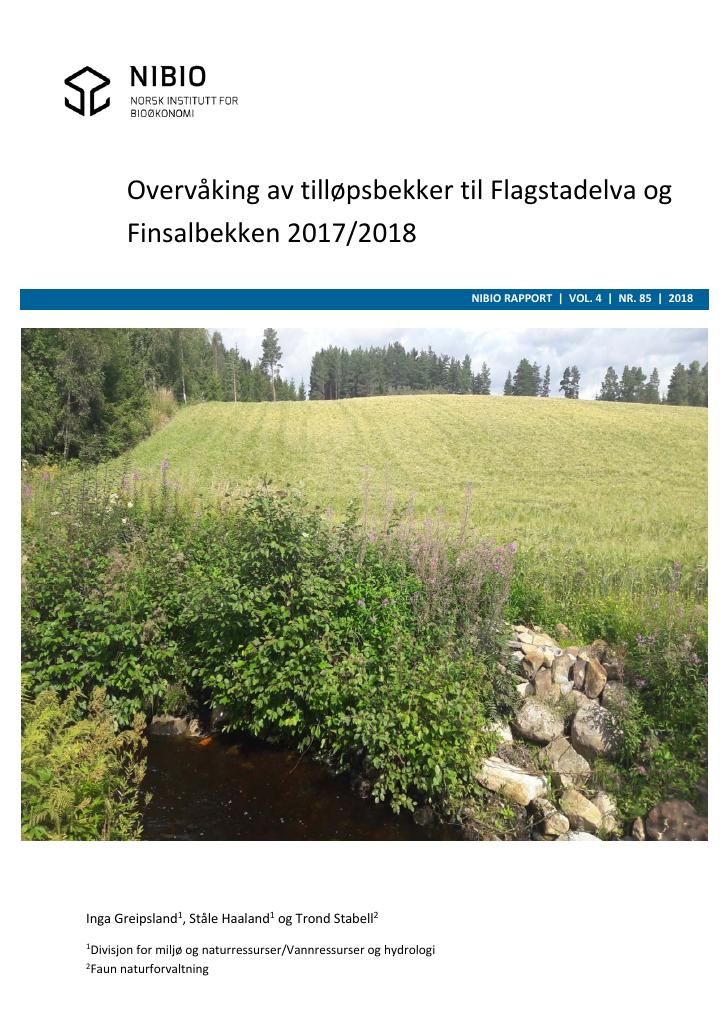 NIBIO
NORSK INSTITUTT FOR
BIOØKONOMI

Overvåking av tilløpsbekker til Flagstadelva og Finsalbekken 2017/2018

NIBIO RAPPORT | VOL. 4 | NR. 85 | 2018

Inga Greipsland$^{1}$, Ståle Haaland$^{1}$ og Trond Stabell$^{2}$

$^{1}$Divisjon for miljø og naturressurser/Vannressurser og hydrologi
$^{2}$Faun naturforvaltning